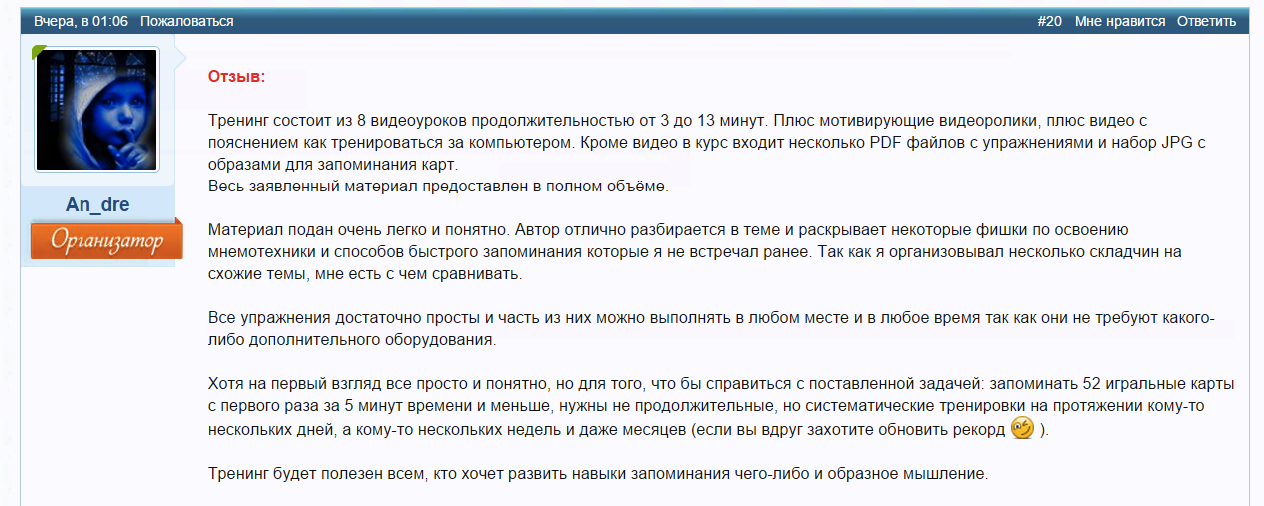 Вчера, в 01:06 Пожаловаться

#20 Мне нравится Ответить

An_dre

Организатор

Отзыв:

Тренинг состоит из 8 видеоуроков продолжительностью от 3 до 13 минут. Плюс мотивирующие видеоролики, плюс видео с пояснением как тренироваться за компьютером. Кроме видео в курс входит несколько PDF файлов с упражнениями и набор JPG с образами для запоминания карт.
Весь заявленный материал предоставлен в полном объёме.

Материал подан очень легко и понятно. Автор отлично разбирается в теме и раскрывает некоторые фишки по освоению мнемотехники и способов быстрого запоминания которые я не встречал ранее. Так как я организовывал несколько складчин на схожие темы, мне есть с чем сравнивать.

Все упражнения достаточно просты и часть из них можно выполнять в любом месте и в любое время так как они не требуют какого-либо дополнительного оборудования.

Хотя на первый взгляд все просто и понятно, но для того, что бы справиться с поставленной задачей: запоминать 52 игральные карты с первого раза за 5 минут времени и меньше, нужны не продолжительные, но систематические тренировки на протяжении кому-то нескольких дней, а кому-то нескольких недель и даже месяцев (если вы вдруг захотите обновить рекорд ).

Тренинг будет полезен всем, кто хочет развить навыки запоминания чего-либо и образное мышление.